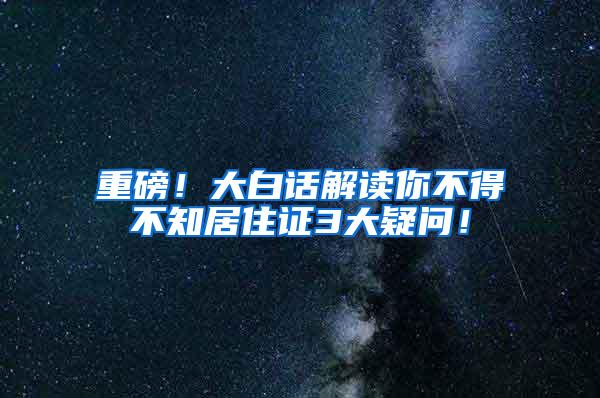 重磅！大白话解读你不得不知居住证3大疑问！